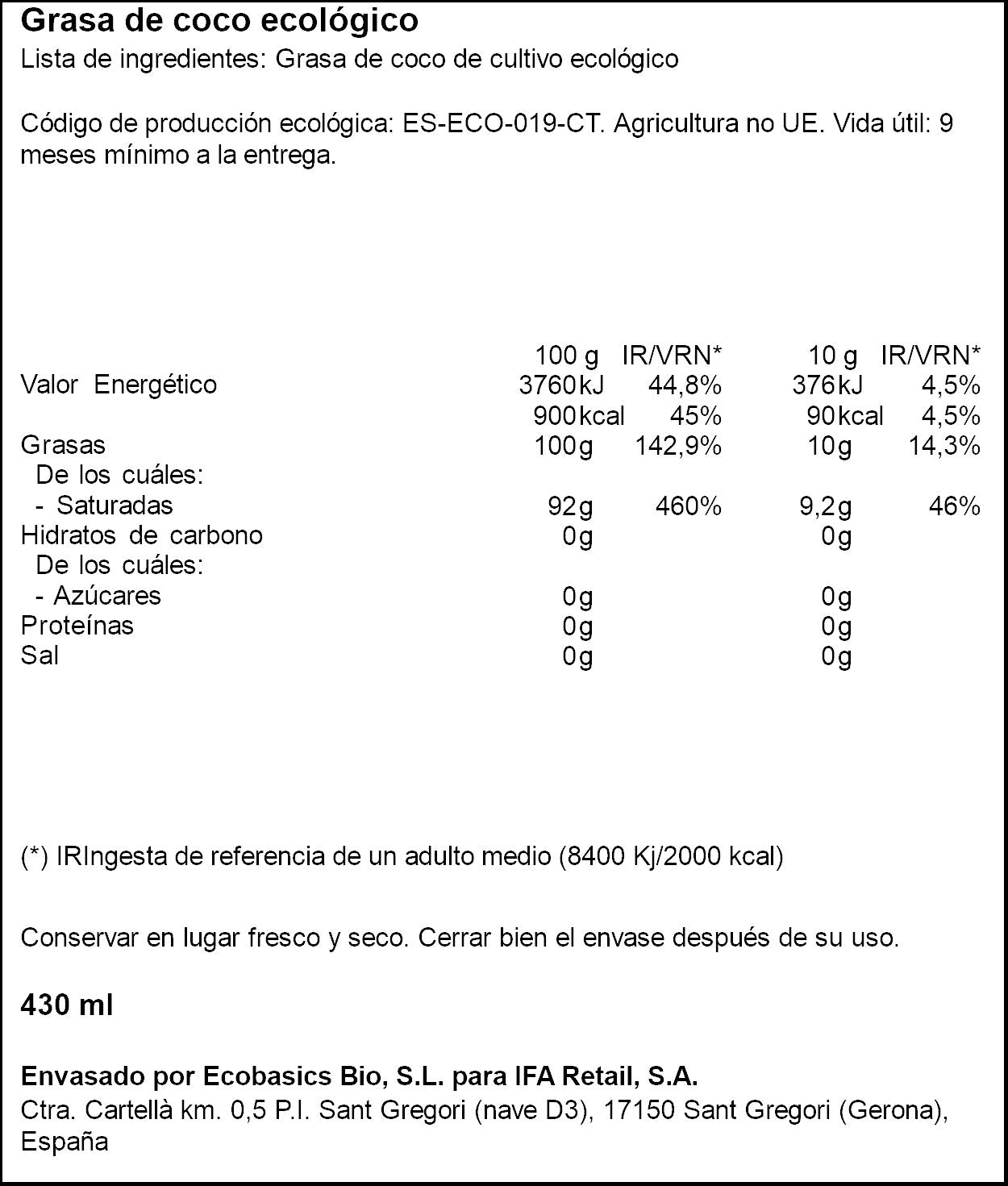 Grasa de coco ecológico
Lista de ingredientes: Grasa de coco de cultivo ecológico

Código de producción ecológica: ES-ECO-019-CT. Agricultura no UE. Vida útil: 9 meses mínimo a la entrega.

|  | 100 g | IR/VRN* | 10 g | IR/VRN* |
|---|---|---|---|---|
| Valor Energético | 3760kJ | 44,8% | 376kJ | 4,5% |
|  | 900kcal | 45% | 90kcal | 4,5% |
| Grasas | 100g | 142,9% | 10g | 14,3% |
| De los cuáles: |  |  |  |  |
| - Saturadas | 92g | 460% | 9,2g | 46% |
| Hidratos de carbono | 0g |  | 0g |  |
| De los cuáles: |  |  |  |  |
| - Azúcares | 0g |  | 0g |  |
| Proteínas | 0g |  | 0g |  |
| Sal | 0g |  | 0g |  |

(*) IRIngesta de referencia de un adulto medio (8400 Kj/2000 kcal)

Conservar en lugar fresco y seco. Cerrar bien el envase después de su uso.

430 ml

Envasado por Ecobasics Bio, S.L. para IFA Retail, S.A.
Ctra. Cartellà km. 0,5 P.I. Sant Gregori (nave D3), 17150 Sant Gregori (Gerona), España